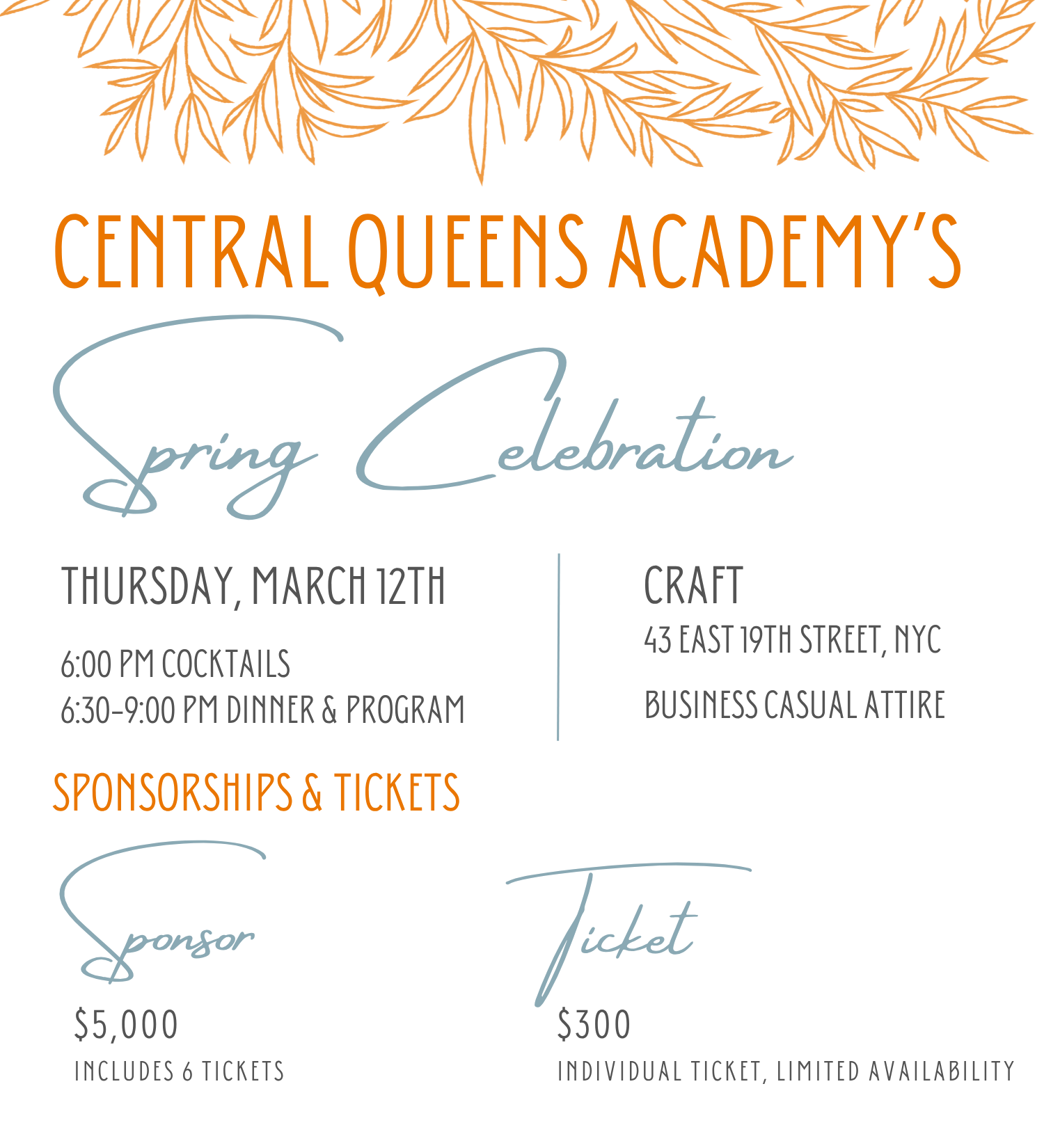 CENTRAL QUEENS ACADEMY'S

Spring Celebration

THURSDAY, MARCH 12TH

6:00 PM COCKTAILS
6:30-9:00 PM DINNER & PROGRAM

CRAFT
43 EAST 19TH STREET, NYC

BUSINESS CASUAL ATTIRE

SPONSORSHIPS & TICKETS

Sponsor

$5,000
INCLUDES 6 TICKETS

Ticket

$300
INDIVIDUAL TICKET, LIMITED AVAILABILITY